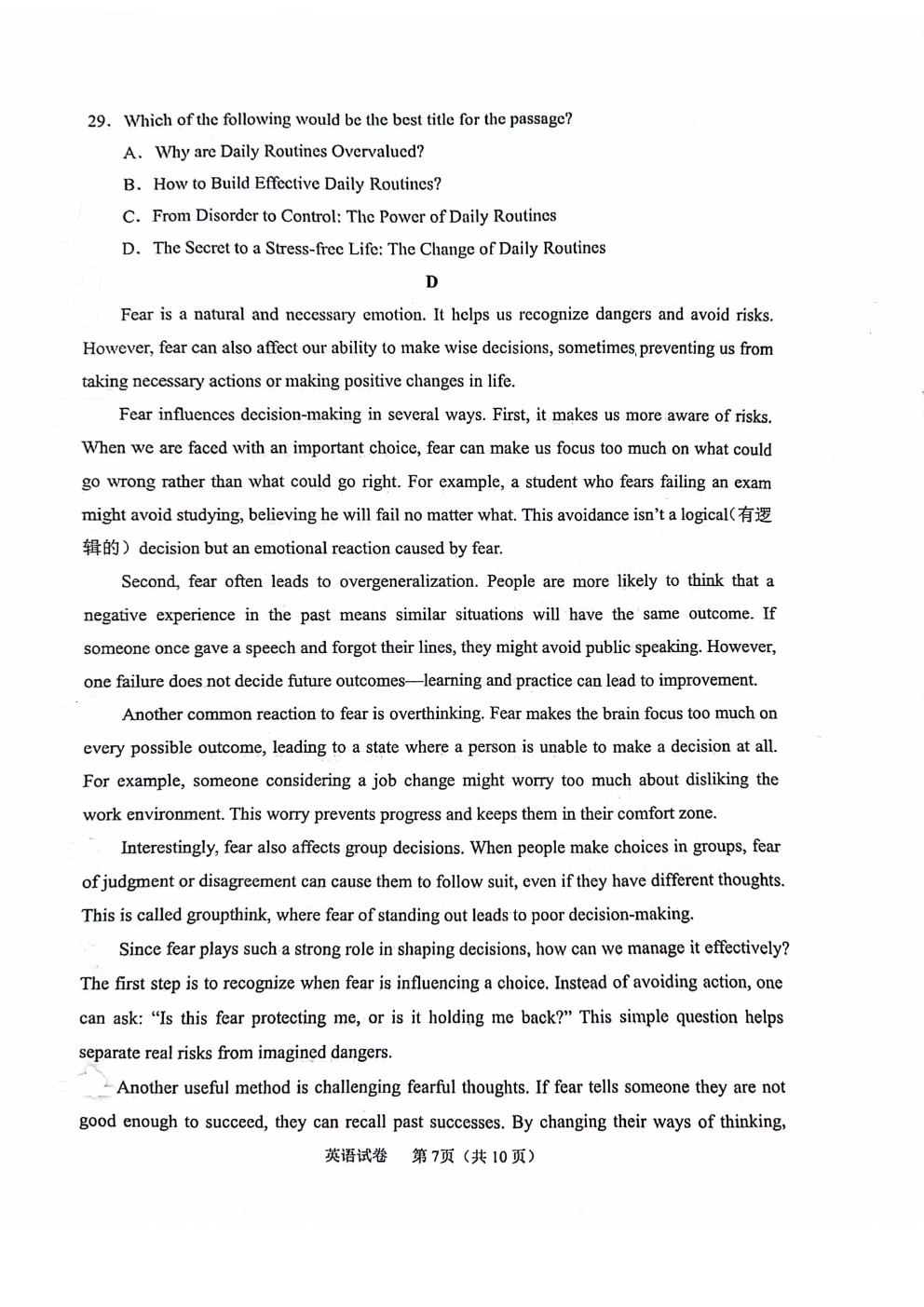 29. Which of the following would be the best title for the passage?

A. Why are Daily Routines Overvalued?

B. How to Build Effective Daily Routines?

C. From Disorder to Control: The Power of Daily Routines

D. The Secret to a Stress-free Life: The Change of Daily Routines

D

Fear is a natural and necessary emotion. It helps us recognize dangers and avoid risks. However, fear can also affect our ability to make wise decisions, sometimes preventing us from taking necessary actions or making positive changes in life.

Fear influences decision-making in several ways. First, it makes us more aware of risks. When we are faced with an important choice, fear can make us focus too much on what could go wrong rather than what could go right. For example, a student who fears failing an exam might avoid studying, believing he will fail no matter what. This avoidance isn't a logical(有逻辑的) decision but an emotional reaction caused by fear.

Second, fear often leads to overgeneralization. People are more likely to think that a negative experience in the past means similar situations will have the same outcome. If someone once gave a speech and forgot their lines, they might avoid public speaking. However, one failure does not decide future outcomes—learning and practice can lead to improvement.

Another common reaction to fear is overthinking. Fear makes the brain focus too much on every possible outcome, leading to a state where a person is unable to make a decision at all. For example, someone considering a job change might worry too much about disliking the work environment. This worry prevents progress and keeps them in their comfort zone.

Interestingly, fear also affects group decisions. When people make choices in groups, fear of judgment or disagreement can cause them to follow suit, even if they have different thoughts. This is called groupthink, where fear of standing out leads to poor decision-making.

Since fear plays such a strong role in shaping decisions, how can we manage it effectively? The first step is to recognize when fear is influencing a choice. Instead of avoiding action, one can ask: "Is this fear protecting me, or is it holding me back?" This simple question helps separate real risks from imagined dangers.

Another useful method is challenging fearful thoughts. If fear tells someone they are not good enough to succeed, they can recall past successes. By changing their ways of thinking,

英语试卷 第7页（共10页）